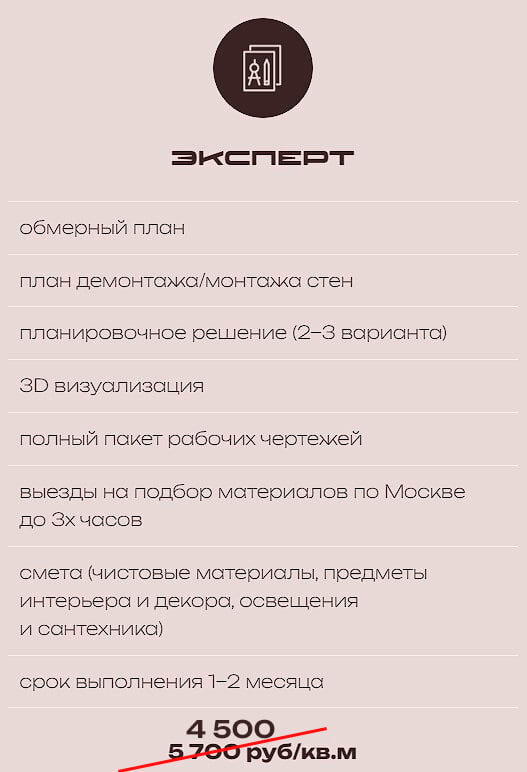 ЭКСПЕРТ

обмерный план

план демонтажа/монтажа стен

планировочное решение (2–3 варианта)

3D визуализация

полный пакет рабочих чертежей

выезды на подбор материалов по Москве до 3х часов

смета (чистовые материалы, предметы интерьера и декора, освещения и сантехника)

срок выполнения 1–2 месяца

4 500

5 700 руб/кв.м